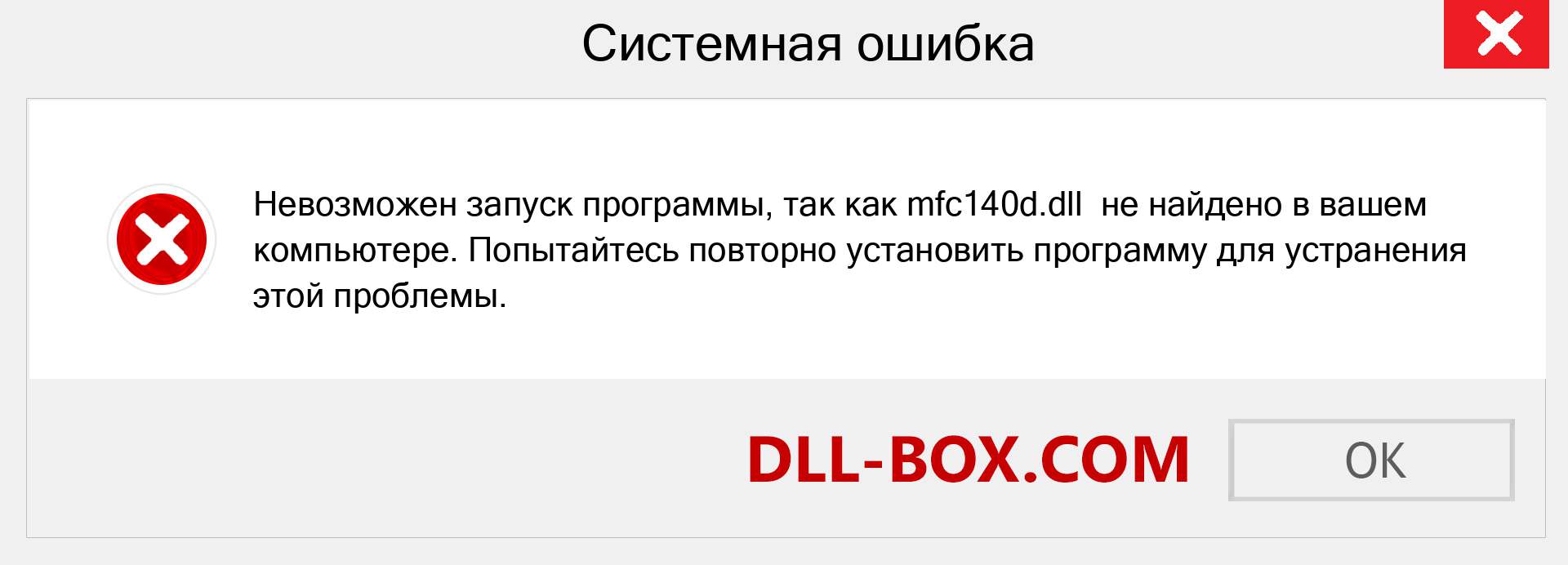 Системная ошибка

Невозможен запуск программы, так как mfc140d.dll не найдено в вашем компьютере. Попытайтесь повторно установить программу для устранения этой проблемы.

DLL-BOX.COM

OK